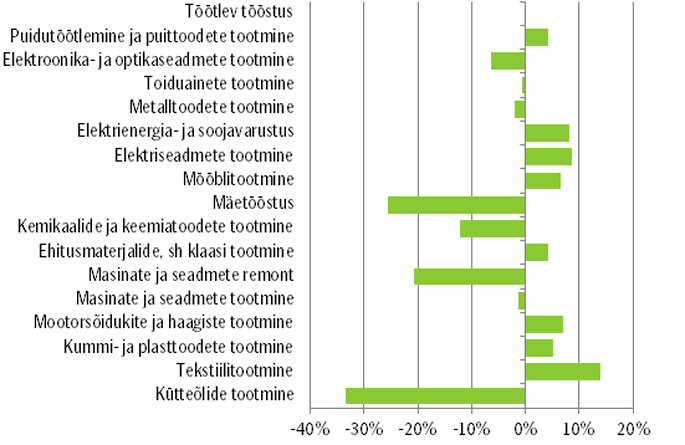 Töötlev tööstus
Puidutöötlemine ja puittoodete tootmine
Elektroonika- ja optikaseadmete tootmine
Toiduainete tootmine
Metalltoodete tootmine
Elektrienergia- ja soojavarustus
Elektriseadmete tootmine
Mööblitootmine
Mäetööstus
Kemikaalide ja keemiatoodete tootmine
Ehitusmaterjalide, sh klaasi tootmine
Masinate ja seadmete remont
Masinate ja seadmete tootmine
Mootorsõidukite ja haagiste tootmine
Kummi- ja plasttoodete tootmine
Tekstiilitootmine
Kütteõlide tootmine

-40% -30% -20% -10% 0% 10% 20%